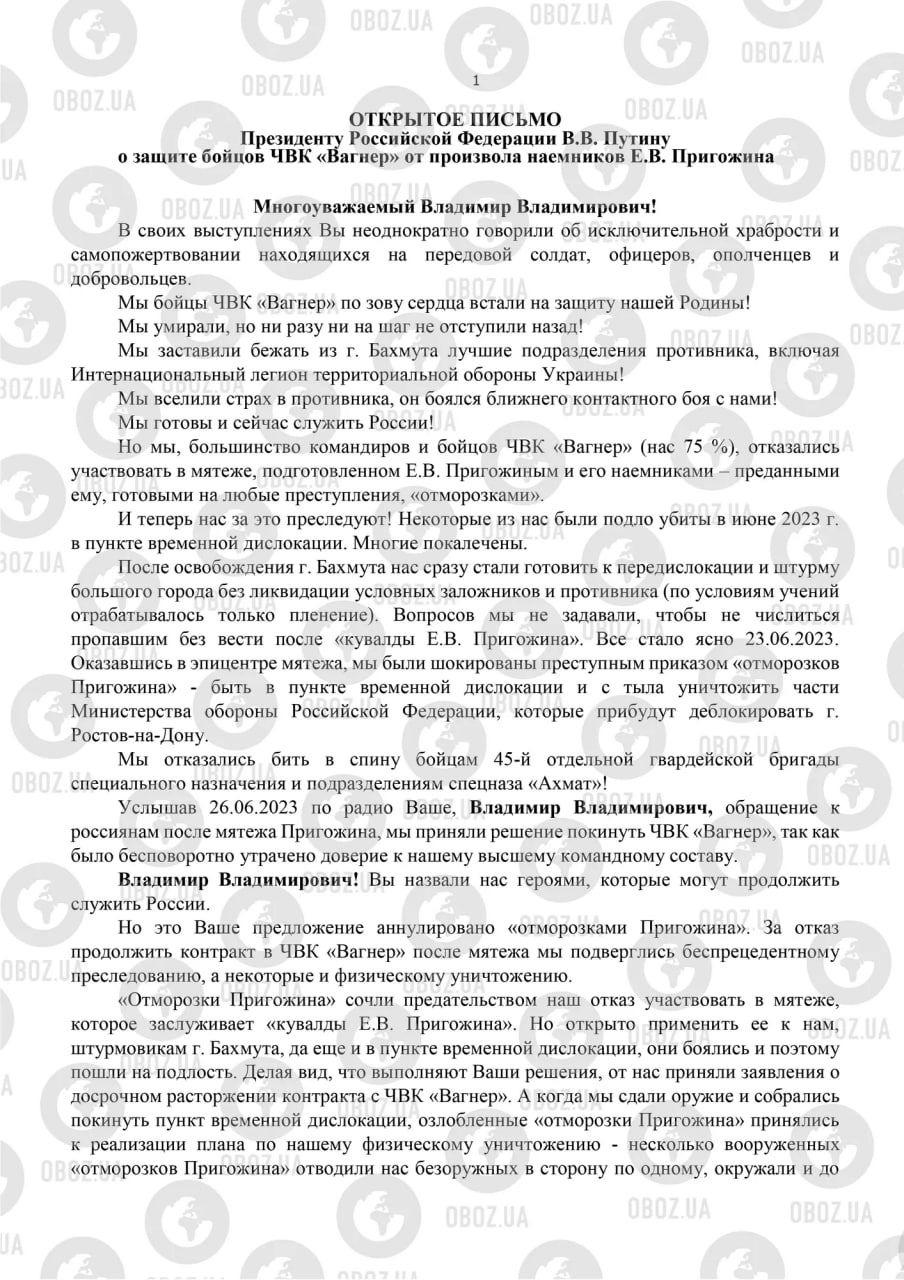 1

ОТКРЫТОЕ ПИСЬМО
Президенту Российской Федерации В.В. Путину
о защите бойцов ЧВК «Вагнер» от произвола наемников Е.В. Пригожина

Многоуважаемый Владимир Владимирович!

В своих выступлениях Вы неоднократно говорили об исключительной храбрости и самопожертвовании находящихся на передовой солдат, офицеров, ополченцев и добровольцев.

Мы бойцы ЧВК «Вагнер» по зову сердца встали на защиту нашей Родины!

Мы умирали, но ни разу ни на шаг не отступили назад!

Мы заставили бежать из г. Бахмута лучшие подразделения противника, включая Интернациональный легион территориальной обороны Украины!

Мы вселили страх в противника, он боялся ближнего контактного боя с нами!

Мы готовы и сейчас служить России!

Но мы, большинство командиров и бойцов ЧВК «Вагнер» (нас 75 %), отказались участвовать в мятеже, подготовленном Е.В. Пригожиным и его наемниками – преданными ему, готовыми на любые преступления, «отморозками».

И теперь нас за это преследуют! Некоторые из нас были подло убиты в июне 2023 г. в пункте временной дислокации. Многие покалечены.

После освобождения г. Бахмута нас сразу стали готовить к передислокации и штурму большого города без ликвидации условных заложников и противника (по условиям учений отрабатывалось только пленение). Вопросов мы не задавали, чтобы не числиться пропавшим без вести после «кувалды Е.В. Пригожина». Все стало ясно 23.06.2023. Оказавшись в эпицентре мятежа, мы были шокированы преступным приказом «отморозков Пригожина» - быть в пункте временной дислокации и с тыла уничтожить части Министерства обороны Российской Федерации, которые прибудут деблокировать г. Ростов-на-Дону.

Мы отказались бить в спину бойцам 45-й отдельной гвардейской бригады специального назначения и подразделениям спецназа «Ахмат»!

Услышав 26.06.2023 по радио Ваше, Владимир Владимирович, обращение к россиянам после мятежа Пригожина, мы приняли решение покинуть ЧВК «Вагнер», так как было бесповоротно утрачено доверие к нашему высшему командному составу.

Владимир Владимирович! Вы назвали нас героями, которые могут продолжить служить России.

Но это Ваше предложение аннулировано «отморозками Пригожина». За отказ продолжить контракт в ЧВК «Вагнер» после мятежа мы подверглись беспрецедентному преследованию, а некоторые и физическому уничтожению.

«Отморозки Пригожина» сочли предательством наш отказ участвовать в мятеже, которое заслуживает «кувалды Е.В. Пригожина». Но открыто применить ее к нам, штурмовикам г. Бахмута, да еще и в пункте временной дислокации, они боялись и поэтому пошли на подлость. Делая вид, что выполняют Ваши решения, от нас приняли заявления о досрочном расторжении контракта с ЧВК «Вагнер». А когда мы сдали оружие и собрались покинуть пункт временной дислокации, озлобленные «отморозки Пригожина» принялись к реализации плана по нашему физическому уничтожению - несколько вооруженных «отморозков Пригожина» отводили нас безоружных в сторону по одному, окружали и до

OBOZ.UA